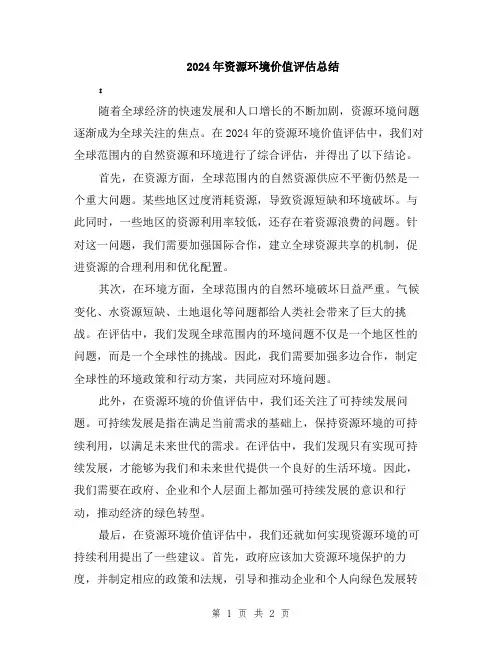 2024年资源环境价值评估总结

:

随着全球经济的快速发展和人口增长的不断加剧，资源环境问题逐渐成为全球关注的焦点。在2024年的资源环境价值评估中，我们对全球范围内的自然资源和环境进行了综合评估，并得出了以下结论。

首先，在资源方面，全球范围内的自然资源供应不平衡仍然是一个重大问题。某些地区过度消耗资源，导致资源短缺和环境破坏。与此同时，一些地区的资源利用率较低，还存在着资源浪费的问题。针对这一问题，我们需要加强国际合作，建立全球资源共享的机制，促进资源的合理利用和优化配置。

其次，在环境方面，全球范围内的自然环境破坏日益严重。气候变化、水资源短缺、土地退化等问题都给人类社会带来了巨大的挑战。在评估中，我们发现全球范围内的环境问题不仅是一个地区性的问题，而是一个全球性的挑战。因此，我们需要加强多边合作，制定全球性的环境政策和行动方案，共同应对环境问题。

此外，在资源环境的价值评估中，我们还关注了可持续发展问题。可持续发展是指在满足当前需求的基础上，保持资源环境的可持续利用，以满足未来世代的需求。在评估中，我们发现只有实现可持续发展，才能够为我们和未来世代提供一个良好的生活环境。因此，我们需要在政府、企业和个人层面上都加强可持续发展的意识和行动，推动经济的绿色转型。

最后，在资源环境价值评估中，我们还就如何实现资源环境的可持续利用提出了一些建议。首先，政府应该加大资源环境保护的力度，并制定相应的政策和法规，引导和推动企业和个人向绿色发展转

第 1 页 共 2 页